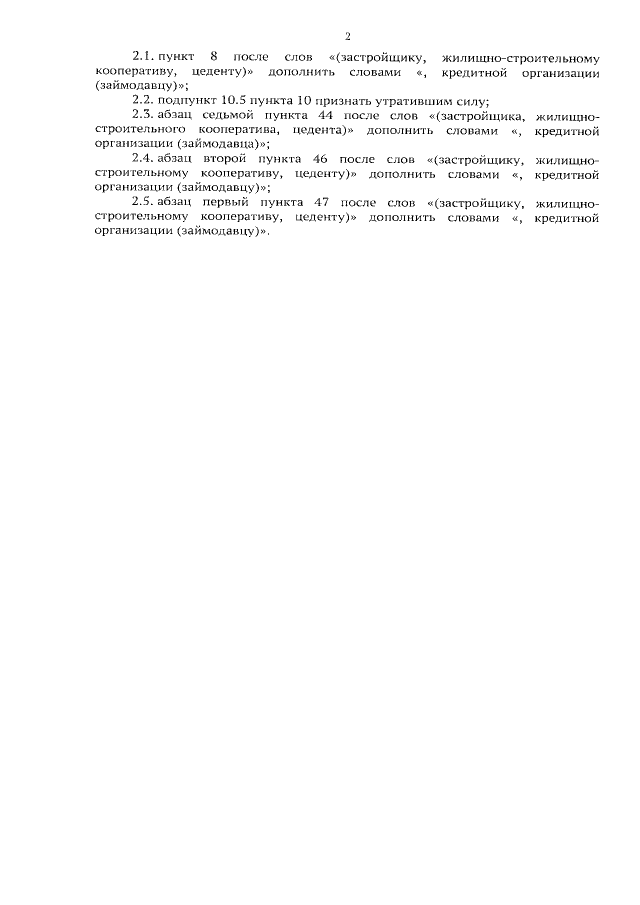 2

2.1. пункт 8 после слов «(застройщику, жилищно-строительному кооперативу, цеденту)» дополнить словами «, кредитной организации (займодавцу)»;

2.2. подпункт 10.5 пункта 10 признать утратившим силу;

2.3. абзац седьмой пункта 44 после слов «(застройщика, жилищно-строительного кооператива, цедента)» дополнить словами «, кредитной организации (займодавца)»;

2.4. абзац второй пункта 46 после слов «(застройщику, жилищно-строительному кооперативу, цеденту)» дополнить словами «, кредитной организации (займодавцу)»;

2.5. абзац первый пункта 47 после слов «(застройщику, жилищно-строительному кооперативу, цеденту)» дополнить словами «, кредитной организации (займодавцу)».